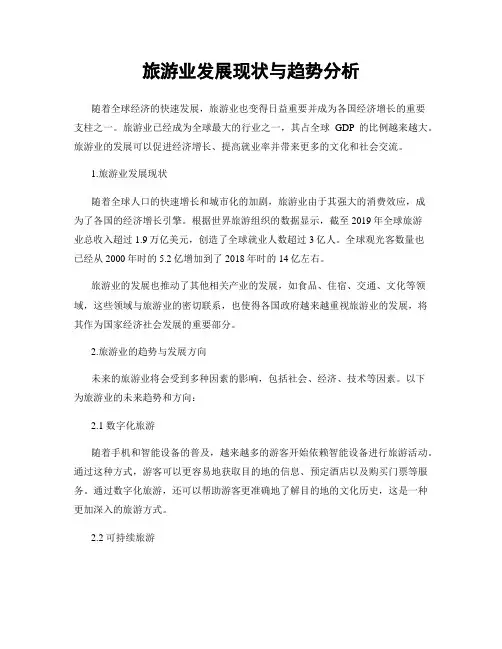 旅游业发展现状与趋势分析

随着全球经济的快速发展，旅游业也变得日益重要并成为各国经济增长的重要支柱之一。旅游业已经成为全球最大的行业之一，其占全球 GDP 的比例越来越大。旅游业的发展可以促进经济增长、提高就业率并带来更多的文化和社会交流。

1.旅游业发展现状

随着全球人口的快速增长和城市化的加剧，旅游业由于其强大的消费效应，成为了各国的经济增长引擎。根据世界旅游组织的数据显示，截至 2019 年全球旅游业总收入超过 1.9 万亿美元，创造了全球就业人数超过 3 亿人。全球观光客数量也已经从 2000 年时的 5.2 亿增加到了 2018 年时的 14 亿左右。

旅游业的发展也推动了其他相关产业的发展，如食品、住宿、交通、文化等领域，这些领域与旅游业的密切联系，也使得各国政府越来越重视旅游业的发展，将其作为国家经济社会发展的重要部分。

2.旅游业的趋势与发展方向

未来的旅游业将会受到多种因素的影响，包括社会、经济、技术等因素。以下为旅游业的未来趋势和方向：

2.1 数字化旅游

随着手机和智能设备的普及，越来越多的游客开始依赖智能设备进行旅游活动。通过这种方式，游客可以更容易地获取目的地的信息、预定酒店以及购买门票等服务。通过数字化旅游，还可以帮助游客更准确地了解目的地的文化历史，这是一种更加深入的旅游方式。

2.2 可持续旅游